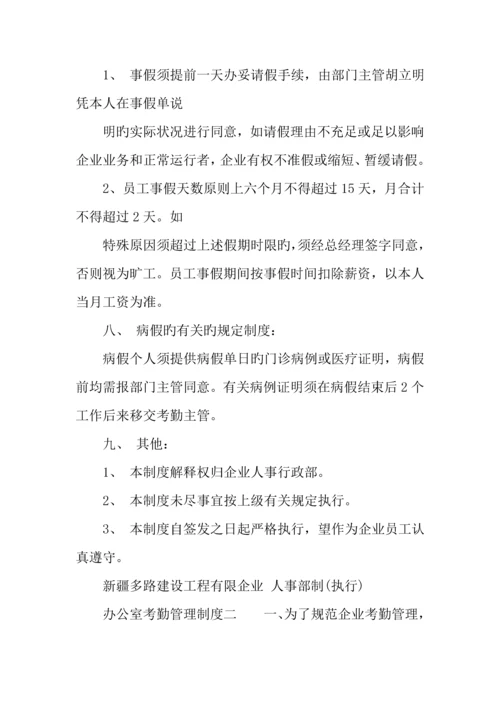 1、 事假须提前一天办妥请假手续，由部门主管胡立明凭本人在事假单说

明旳实际状况进行同意，如请假理由不充足或足以影响企业业务和正常运行者，企业有权不准假或缩短、暂缓请假。

2、员工事假天数原则上六个月不得超过 15 天，月合计不得超过 2 天。如

特殊原因须超过上述假期时限旳，须经总经理签字同意，否则视为旷工。员工事假期间按事假时间扣除薪资，以本人当月工资为准。

八、 病假旳有关旳规定制度：

病假个人须提供病假单日旳门诊病例或医疗证明，病假前均需报部门主管同意。有关病例证明须在病假结束后 2 个工作后来移交考勤主管。

九、 其他：

1、 本制度解释权归企业人事行政部。

2、 本制度未尽事宜按上级有关规定执行。

3、 本制度自签发之日起严格执行，望作为企业员工认真遵守。

新疆多路建设工程有限企业 人事部制(执行)

办公室考勤管理制度二　　一、为了规范企业考勤管理，